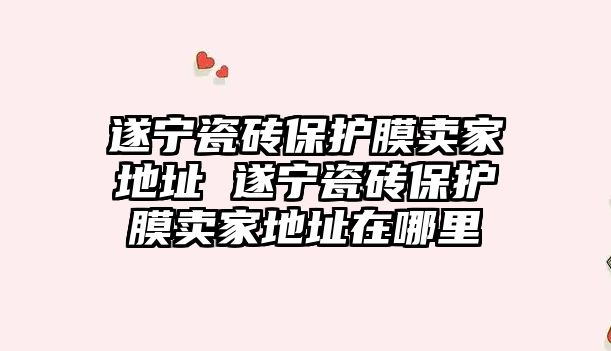 遂宁瓷砖保护膜卖家地址 遂宁瓷砖保护膜卖家地址在哪里